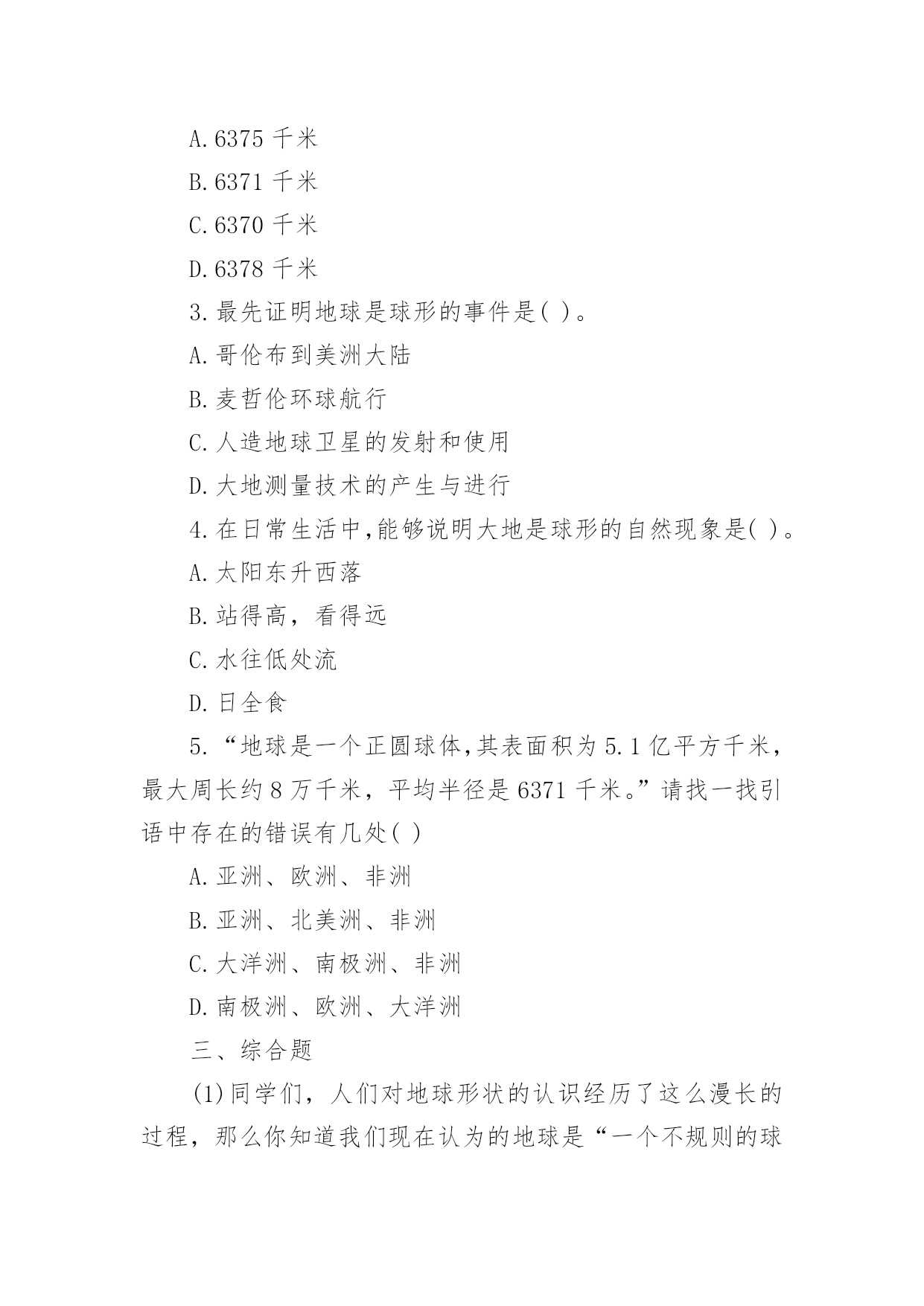 A.6375 千米

B.6371 千米

C.6370 千米

D.6378 千米

3.最先证明地球是球形的事件是( )。

A.哥伦布到美洲大陆

B.麦哲伦环球航行

C.人造地球卫星的发射和使用

D.大地测量技术的产生与进行

4.在日常生活中,能够说明大地是球形的自然现象是( )。

A.太阳东升西落

B.站得高，看得远

C.水往低处流

D.日全食

5.“地球是一个正圆球体,其表面积为 5.1 亿平方千米，最大周长约 8 万千米，平均半径是 6371 千米。”请找一找引语中存在的错误有几处( )

A.亚洲、欧洲、非洲

B.亚洲、北美洲、非洲

C.大洋洲、南极洲、非洲

D.南极洲、欧洲、大洋洲

三、综合题

(1)同学们，人们对地球形状的认识经历了这么漫长的过程，那么你知道我们现在认为的地球是“一个不规则的球